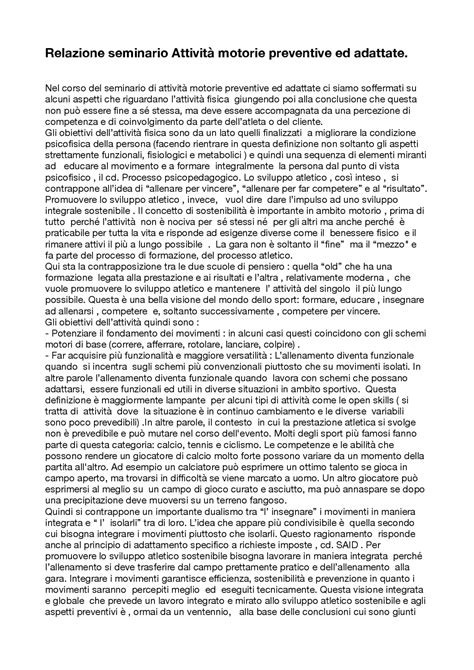 Relazione seminario Attività motorie preventive ed adattate.

Nel corso del seminario di attività motorie preventive ed adattate ci siamo soffermati su alcuni aspetti che riguardano l'attività fisica giungendo poi alla conclusione che questa non può essere fine a sé stessa, ma deve essere accompagnata da una percezione di competenza e di coinvolgimento da parte dell'atleta o del cliente.
Gli obiettivi dell'attività fisica sono da un lato quelli finalizzati a migliorare la condizione psicofisica della persona (facendo rientrare in questa definizione non soltanto gli aspetti strettamente funzionali, fisiologici e metabolici ) e quindi una sequenza di elementi miranti ad educare al movimento e a formare integralmente la persona dal punto di vista psicofisico , il cd. Processo psicopedagogico. Lo sviluppo atletico , così inteso , si contrappone all'idea di "allenare per vincere", "allenare per far competere" e al "risultato". Promuovere lo sviluppo atletico , invece, vuol dire dare l'impulso ad uno sviluppo integrale sostenibile . Il concetto di sostenibilità è importante in ambito motorio , prima di tutto perché l'attività non è nociva per sé stessi né per gli altri ma anche perché è praticabile per tutta la vita e risponde ad esigenze diverse come il benessere fisico e il rimanere attivi il più a lungo possibile . La gara non è soltanto il "fine" ma il "mezzo" e fa parte del processo di formazione, del processo atletico.
Qui sta la contrapposizione tra le due scuole di pensiero : quella "old" che ha una formazione legata alla prestazione e ai risultati e l'altra , relativamente moderna , che vuole promuovere lo sviluppo atletico e mantenere l' attività del singolo il più lungo possibile. Questa è una bella visione del mondo dello sport: formare, educare , insegnare ad allenarsi , competere e, soltanto successivamente , competere per vincere.
Gli obiettivi dell'attività quindi sono :
- Potenziare il fondamento dei movimenti : in alcuni casi questi coincidono con gli schemi motori di base (correre, afferrare, rotolare, lanciare, colpire) .
- Far acquisire più funzionalità e maggiore versatilità : L'allenamento diventa funzionale quando si incentra sugli schemi più convenzionali piuttosto che su movimenti isolati. In altre parole l'allenamento diventa funzionale quando lavora con schemi che possano adattarsi, essere funzionali ed utili in diverse situazioni in ambito sportivo. Questa definizione è maggiormente lampante per alcuni tipi di attività come le open skills ( si tratta di attività dove la situazione è in continuo cambiamento e le diverse variabili sono poco prevedibili) .In altre parole, il contesto in cui la prestazione atletica si svolge non è prevedibile e può mutare nel corso dell'evento. Molti degli sport più famosi fanno parte di questa categoria: calcio, tennis e ciclismo. Le competenze e le abilità che possono rendere un giocatore di calcio molto forte possono variare da un momento della partita all'altro. Ad esempio un calciatore può esprimere un ottimo talento se gioca in campo aperto, ma trovarsi in difficoltà se viene marcato a uomo. Un altro giocatore può esprimersi al meglio su un campo di gioco curato e asciutto, ma può annaspare se dopo una precipitazione deve muoversi su un terreno fangoso.
Quindi si contrappone un importante dualismo tra "l' insegnare" i movimenti in maniera integrata e " l' isolarli" tra di loro. L'idea che appare più condivisibile è quella secondo cui bisogna integrare i movimenti piuttosto che isolarli. Questo ragionamento risponde anche al principio di adattamento specifico a richieste imposte , cd. SAID . Per promuovere lo sviluppo atletico sostenibile bisogna lavorare in maniera integrata perché l'allenamento si deve trasferire dal campo prettamente pratico e dell'allenamento alla gara. Integrare i movimenti garantisce efficienza, sostenibilità e prevenzione in quanto i movimenti saranno percepiti meglio ed eseguiti tecnicamente. Questa visione integrata e globale che prevede un lavoro integrato e mirato allo sviluppo atletico sostenibile e agli aspetti preventivi è , ormai da un ventennio, alla base delle conclusioni cui sono giunti